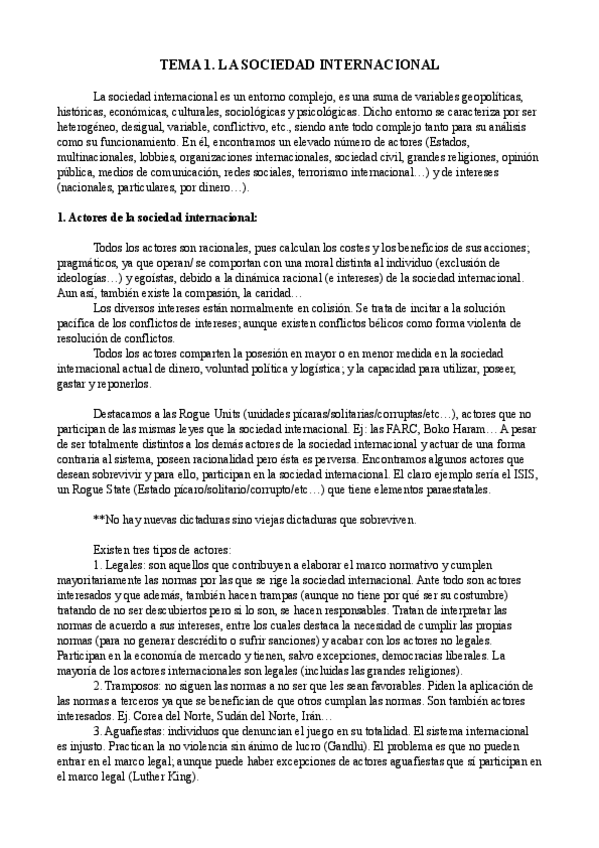 TEMA 1. LA SOCIEDAD INTERNACIONAL

La sociedad internacional es un entorno complejo, es una suma de variables geopolíticas, históricas, económicas, culturales, sociológicas y psicológicas. Dicho entorno se caracteriza por ser heterogéneo, desigual, variable, conflictivo, etc., siendo ante todo complejo tanto para su análisis como su funcionamiento. En él, encontramos un elevado número de actores (Estados, multinacionales, lobbies, organizaciones internacionales, sociedad civil, grandes religiones, opinión pública, medios de comunicación, redes sociales, terrorismo internacional…) y de intereses (nacionales, particulares, por dinero…).

1. Actores de la sociedad internacional:

Todos los actores son racionales, pues calculan los costes y los beneficios de sus acciones; pragmáticos, ya que operan/ se comportan con una moral distinta al individuo (exclusión de ideologías…) y egoístas, debido a la dinámica racional (e intereses) de la sociedad internacional. Aun así, también existe la compasión, la caridad…

Los diversos intereses están normalmente en colisión. Se trata de incitar a la solución pacífica de los conflictos de intereses; aunque existen conflictos bélicos como forma violenta de resolución de conflictos.

Todos los actores comparten la posesión en mayor o en menor medida en la sociedad internacional actual de dinero, voluntad política y logística; y la capacidad para utilizar, poseer, gastar y reponerlos.

Destacamos a las Rogue Units (unidades pícaras/solitarias/corruptas/etc…), actores que no participan de las mismas leyes que la sociedad internacional. Ej: las FARC, Boko Haram… A pesar de ser totalmente distintos a los demás actores de la sociedad internacional y actuar de una forma contraria al sistema, poseen racionalidad pero ésta es perversa. Encontramos algunos actores que desean sobrevivir y para ello, participan en la sociedad internacional. El claro ejemplo sería el ISIS, un Rogue State (Estado pícaro/solitario/corrupto/etc…) que tiene elementos paraestatales.

**No hay nuevas dictaduras sino viejas dictaduras que sobreviven.

Existen tres tipos de actores:

1. Legales: son aquellos que contribuyen a elaborar el marco normativo y cumplen mayoritariamente las normas por las que se rige la sociedad internacional. Ante todo son actores interesados y que además, también hacen trampas (aunque no tiene por qué ser su costumbre) tratando de no ser descubiertos pero si lo son, se hacen responsables. Tratan de interpretar las normas de acuerdo a sus intereses, entre los cuales destaca la necesidad de cumplir las propias normas (para no generar descrédito o sufrir sanciones) y acabar con los actores no legales. Participan en la economía de mercado y tienen, salvo excepciones, democracias liberales. La mayoría de los actores internacionales son legales (incluidas las grandes religiones).

2. Tramposos: no siguen las normas a no ser que les sean favorables. Piden la aplicación de las normas a terceros ya que se benefician de que otros cumplan las normas. Son también actores interesados. Ej. Corea del Norte, Sudán del Norte, Irán…

3. Aguafiestas: individuos que denuncian el juego en su totalidad. El sistema internacional es injusto. Practican la no violencia sin ánimo de lucro (Gandhi). El problema es que no pueden entrar en el marco legal; aunque puede haber excepciones de actores aguafiestas que sí participan en el marco legal (Luther King).